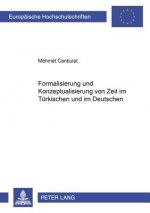 Europäische Hochschulschriften

Mehmet Canbulat

Formalisierung und Konzeptualisierung von Zeit im Türkischen und im Deutschen

PETER LANG